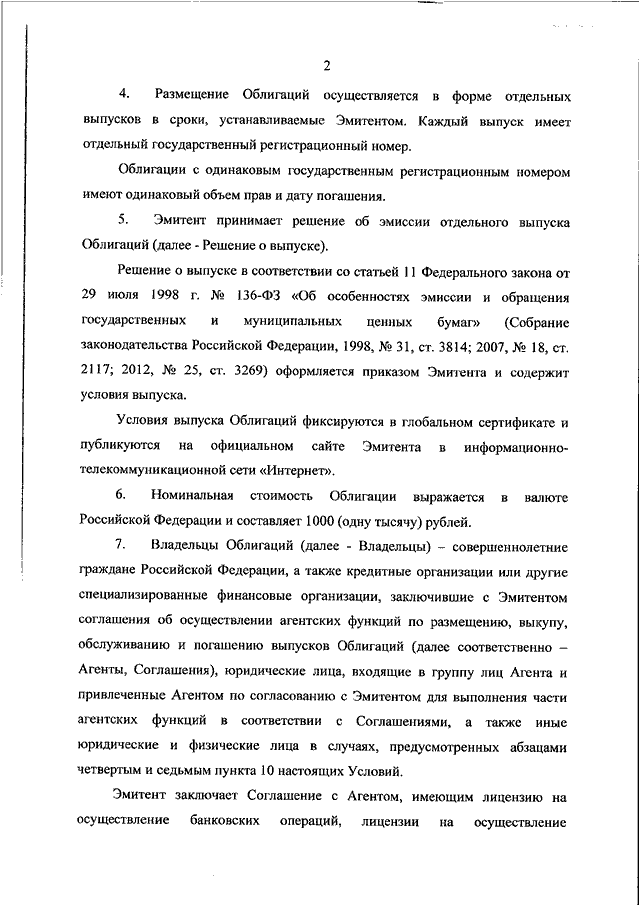 2

4. Размещение Облигаций осуществляется в форме отдельных выпусков в сроки, устанавливаемые Эмитентом. Каждый выпуск имеет отдельный государственный регистрационный номер.

Облигации с одинаковым государственным регистрационным номером имеют одинаковый объем прав и дату погашения.

5. Эмитент принимает решение об эмиссии отдельного выпуска Облигаций (далее - Решение о выпуске).

Решение о выпуске в соответствии со статьей 11 Федерального закона от 29 июля 1998 г. № 136-ФЗ «Об особенностях эмиссии и обращения государственных и муниципальных ценных бумаг» (Собрание законодательства Российской Федерации, 1998, № 31, ст. 3814; 2007, № 18, ст. 2117; 2012, № 25, ст. 3269) оформляется приказом Эмитента и содержит условия выпуска.

Условия выпуска Облигаций фиксируются в глобальном сертификате и публикуются на официальном сайте Эмитента в информационно-телекоммуникационной сети «Интернет».

6. Номинальная стоимость Облигации выражается в валюте Российской Федерации и составляет 1000 (одну тысячу) рублей.

7. Владельцы Облигаций (далее - Владельцы) – совершеннолетние граждане Российской Федерации, а также кредитные организации или другие специализированные финансовые организации, заключившие с Эмитентом соглашения об осуществлении агентских функций по размещению, выкупу, обслуживанию и погашению выпусков Облигаций (далее соответственно – Агенты, Соглашения), юридические лица, входящие в группу лиц Агента и привлеченные Агентом по согласованию с Эмитентом для выполнения части агентских функций в соответствии с Соглашениями, а также иные юридические и физические лица в случаях, предусмотренных абзацами четвертым и седьмым пункта 10 настоящих Условий.

Эмитент заключает Соглашение с Агентом, имеющим лицензию на осуществление банковских операций, лицензии на осуществление